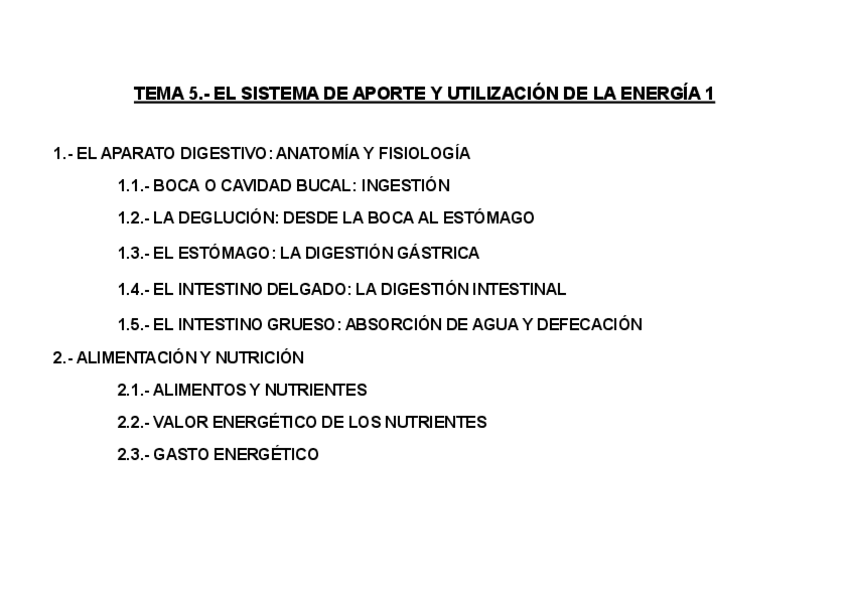 TEMA 5.- EL SISTEMA DE APORTE Y UTILIZACIÓN DE LA ENERGÍA 1

1.- EL APARATO DIGESTIVO: ANATOMÍA Y FISIOLOGÍA

1.1.- BOCA O CAVIDAD BUCAL: INGESTIÓN

1.2.- LA DEGLUCIÓN: DESDE LA BOCA AL ESTÓMAGO

1.3.- EL ESTÓMAGO: LA DIGESTIÓN GÁSTRICA

1.4.- EL INTESTINO DELGADO: LA DIGESTIÓN INTESTINAL

1.5.- EL INTESTINO GRUESO: ABSORCIÓN DE AGUA Y DEFECACIÓN

2.- ALIMENTACIÓN Y NUTRICIÓN

2.1.- ALIMENTOS Y NUTRIENTES

2.2.- VALOR ENERGÉTICO DE LOS NUTRIENTES

2.3.- GASTO ENERGÉTICO